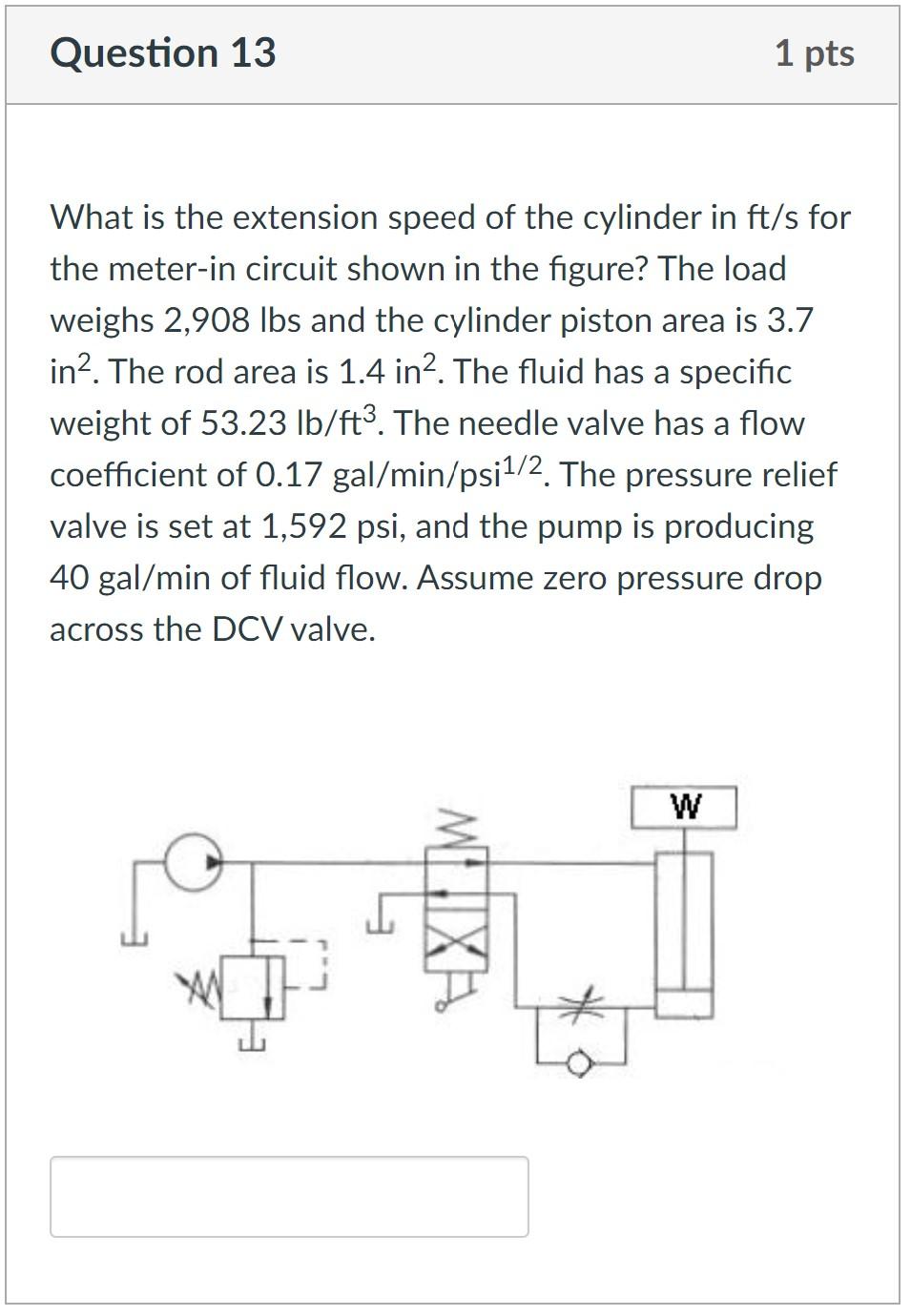 Question 13

1 pts

What is the extension speed of the cylinder in ft/s for the meter-in circuit shown in the figure? The load weighs 2,908 lbs and the cylinder piston area is 3.7 in$^2$. The rod area is 1.4 in$^2$. The fluid has a specific weight of 53.23 lb/ft$^3$. The needle valve has a flow coefficient of 0.17 gal/min/psi$^{1/2}$. The pressure relief valve is set at 1,592 psi, and the pump is producing 40 gal/min of fluid flow. Assume zero pressure drop across the DCV valve.

W